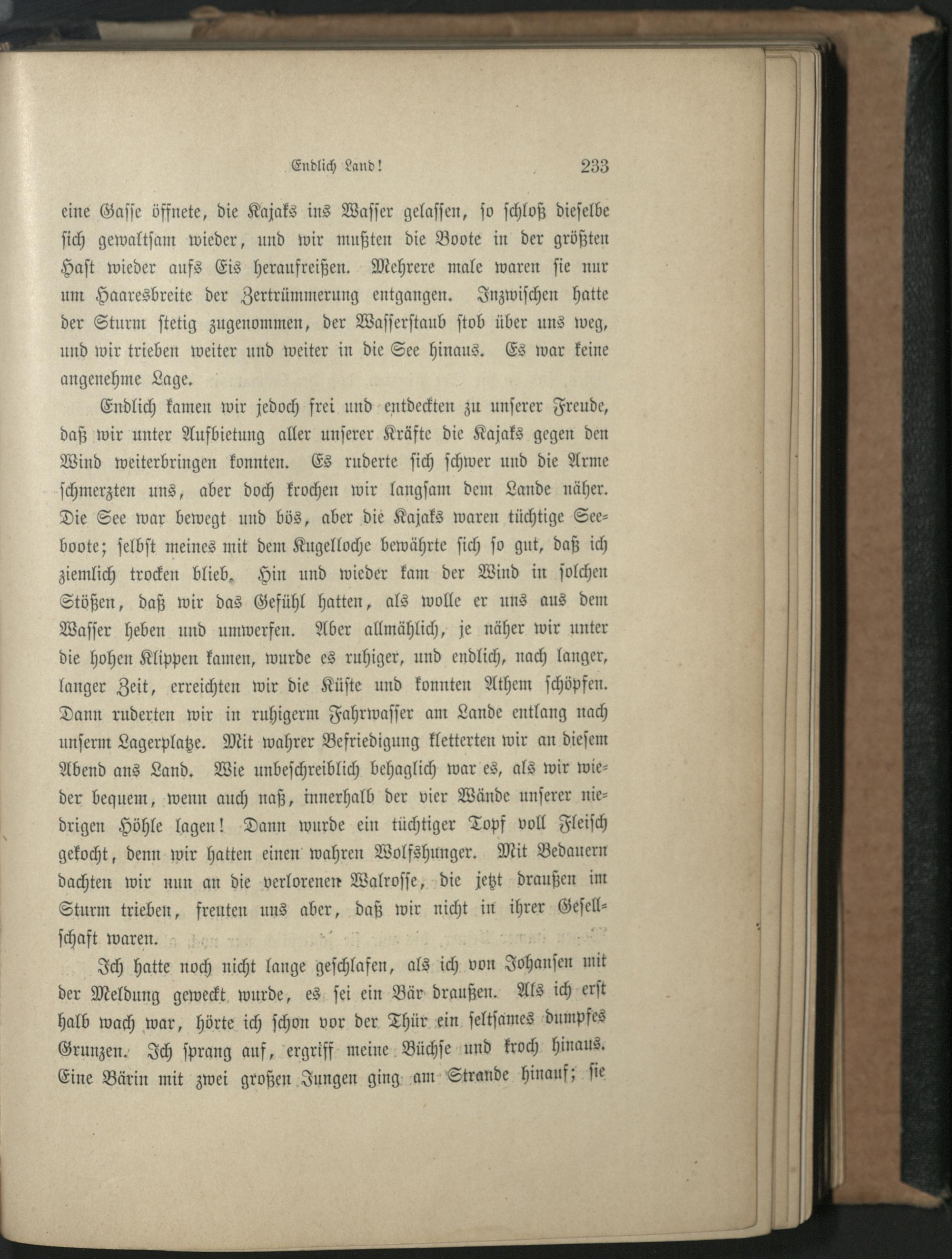 Endlich Land! 233

eine Gasse öffnete, die Kajaks ins Wasser gelassen, so schloß dieselbe sich gewaltsam wieder, und wir mußten die Boote in der größten Hast wieder aufs Eis heraufreißen. Mehrere male waren sie nur um Haaresbreite der Zertrümmerung entgangen. Inzwischen hatte der Sturm stetig zugenommen, der Wasserstaub stob über uns weg, und wir trieben weiter und weiter in die See hinaus. Es war keine angenehme Lage.

Endlich kamen wir jedoch frei und entdeckten zu unserer Freude, daß wir unter Aufbietung aller unserer Kräfte die Kajaks gegen den Wind weiterbringen konnten. Es ruderte sich schwer und die Arme schmerzten uns, aber doch krochen wir langsam dem Lande näher. Die See war bewegt und bös, aber die Kajaks waren tüchtige Seeboote; selbst meines mit dem Kugelloche bewährte sich so gut, daß ich ziemlich trocken blieb. Hin und wieder kam der Wind in solchen Stößen, daß wir das Gefühl hatten, als wolle er uns aus dem Wasser heben und umwerfen. Aber allmählich, je näher wir unter die hohen Klippen kamen, wurde es ruhiger, und endlich, nach langer, langer Zeit, erreichten wir die Küste und konnten Athem schöpfen. Dann ruderten wir in ruhigerm Fahrwasser am Lande entlang nach unserm Lagerplatze. Mit wahrer Befriedigung kletterten wir an diesem Abend ans Land. Wie unbeschreiblich behaglich war es, als wir wieder bequem, wenn auch naß, innerhalb der vier Wände unserer niedrigen Höhle lagen! Dann wurde ein tüchtiger Topf voll Fleisch gekocht, denn wir hatten einen wahren Wolfshunger. Mit Bedauern dachten wir nun an die verlorenen Walrosse, die jetzt draußen im Sturm trieben, freuten uns aber, daß wir nicht in ihrer Gesellschaft waren.

Ich hatte noch nicht lange geschlafen, als ich von Johansen mit der Meldung geweckt wurde, es sei ein Bär draußen. Als ich erst halb wach war, hörte ich schon vor der Thür ein seltsames dumpfes Grunzen. Ich sprang auf, ergriff meine Büchse und kroch hinaus. Eine Bärin mit zwei großen Jungen ging am Strande hinauf; sie